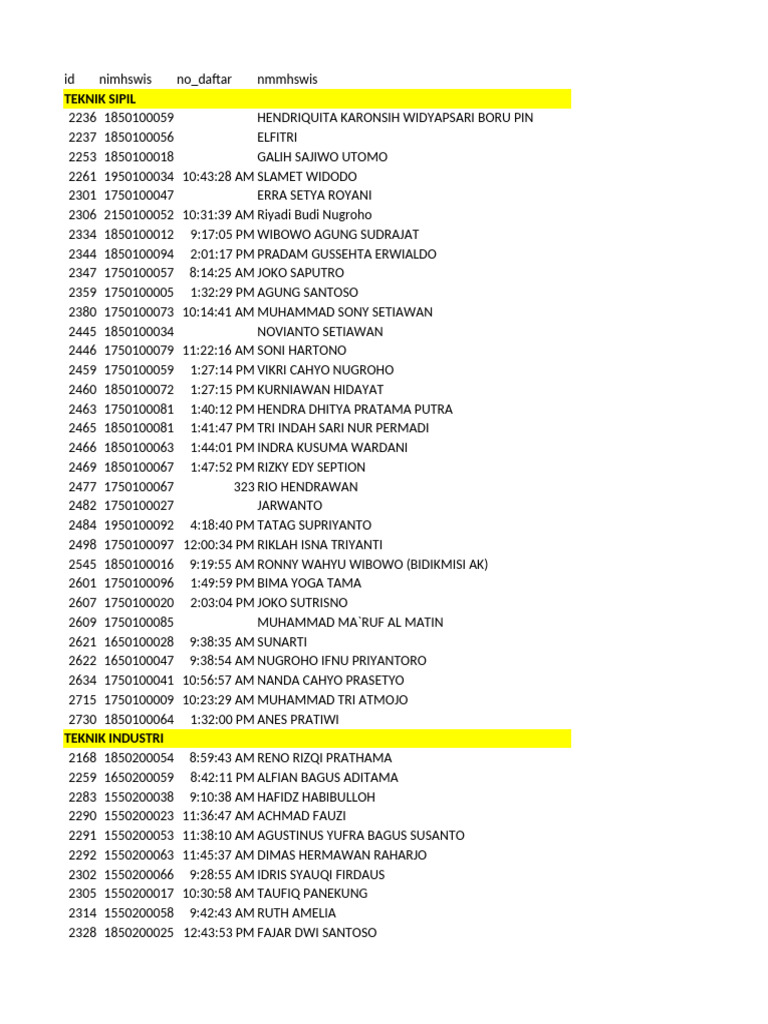 | id | nimhswis | no_daftar | nmmhswis |
|---|---|---|---|
| TEKNIK SIPIL | | | |
| 2236 | 1850100059 | | HENDRIQUITA KARONSIH WIDYAPSARI BORU PIN |
| 2237 | 1850100056 | | ELFITRI |
| 2253 | 1850100018 | | GALIH SAJIWO UTOMO |
| 2261 | 1950100034 | 10:43:28 AM | SLAMET WIDODO |
| 2301 | 1750100047 | | ERRA SETYA ROYANI |
| 2306 | 2150100052 | 10:31:39 AM | Riyadi Budi Nugroho |
| 2334 | 1850100012 | 9:17:05 PM | WIBOWO AGUNG SUDRAJAT |
| 2344 | 1850100094 | 2:01:17 PM | PRADAM GUSSEHTA ERWIALDO |
| 2347 | 1750100057 | 8:14:25 AM | JOKO SAPUTRO |
| 2359 | 1750100005 | 1:32:29 PM | AGUNG SANTOSO |
| 2380 | 1750100073 | 10:14:41 AM | MUHAMMAD SONY SETIAWAN |
| 2445 | 1850100034 | | NOVIANTO SETIAWAN |
| 2446 | 1750100079 | 11:22:16 AM | SONI HARTONO |
| 2459 | 1750100059 | 1:27:14 PM | VIKRI CAHYO NUGROHO |
| 2460 | 1850100072 | 1:27:15 PM | KURNIAWAN HIDAYAT |
| 2463 | 1750100081 | 1:40:12 PM | HENDRA DHITYA PRATAMA PUTRA |
| 2465 | 1850100081 | 1:41:47 PM | TRI INDAH SARI NUR PERMADI |
| 2466 | 1850100063 | 1:44:01 PM | INDRA KUSUMA WARDANI |
| 2469 | 1850100067 | 1:47:52 PM | RIZKY EDY SEPTION |
| 2477 | 1750100067 | 323 | RIO HENDRAWAN |
| 2482 | 1750100027 | | JARWANTO |
| 2484 | 1950100092 | 4:18:40 PM | TATAG SUPRIYANTO |
| 2498 | 1750100097 | 12:00:34 PM | RIKLAH ISNA TRIYANTI |
| 2545 | 1850100016 | 9:19:55 AM | RONNY WAHYU WIBOWO (BIDIKMISI AK) |
| 2601 | 1750100096 | 1:49:59 PM | BIMA YOGA TAMA |
| 2607 | 1750100020 | 2:03:04 PM | JOKO SUTRISNO |
| 2609 | 1750100085 | | MUHAMMAD MA`RUF AL MATIN |
| 2621 | 1650100028 | 9:38:35 AM | SUNARTI |
| 2622 | 1650100047 | 9:38:54 AM | NUGROHO IFNU PRIYANTORO |
| 2634 | 1750100041 | 10:56:57 AM | NANDA CAHYO PRASETYO |
| 2715 | 1750100009 | 10:23:29 AM | MUHAMMAD TRI ATMOJO |
| 2730 | 1850100064 | 1:32:00 PM | ANES PRATIWI |
| TEKNIK INDUSTRI | | | |
| 2168 | 1850200054 | 8:59:43 AM | RENO RIZQI PRATHAMA |
| 2259 | 1650200059 | 8:42:11 PM | ALFIAN BAGUS ADITAMA |
| 2283 | 1550200038 | 9:10:38 AM | HAFIDZ HABIBULLOH |
| 2290 | 1550200023 | 11:36:47 AM | ACHMAD FAUZI |
| 2291 | 1550200053 | 11:38:10 AM | AGUSTINUS YUFRA BAGUS SUSANTO |
| 2292 | 1550200063 | 11:45:37 AM | DIMAS HERMAWAN RAHARJO |
| 2302 | 1550200066 | 9:28:55 AM | IDRIS SYAUQI FIRDAUS |
| 2305 | 1550200017 | 10:30:58 AM | TAUFIQ PANEKUNG |
| 2314 | 1550200058 | 9:42:43 AM | RUTH AMELIA |
| 2328 | 1850200025 | 12:43:53 PM | FAJAR DWI SANTOSO |